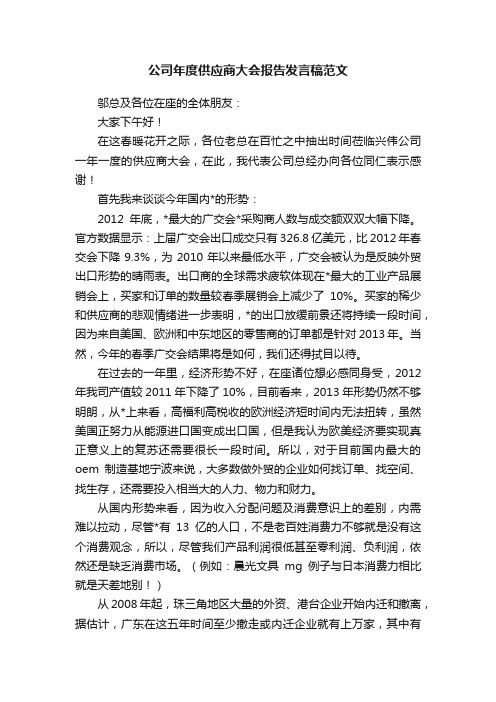 公司年度供应商大会报告发言稿范文

邬总及各位在座的全体朋友：

大家下午好！

在这春暖花开之际，各位老总在百忙之中抽出时间莅临兴伟公司一年一度的供应商大会，在此，我代表公司总经办向各位同仁表示感谢！

首先我来谈谈今年国内*的形势：

2012 年底，*最大的广交会*采购商人数与成交额双双大幅下降。官方数据显示：上届广交会出口成交只有 326.8 亿美元，比 2012 年春交会下降 9.3%，为 2010 年以来最低水平，广交会被认为是反映外贸出口形势的晴雨表。出口商的全球需求疲软体现在*最大的工业产品展销会上，买家和订单的数量较春季展销会上减少了 10%。买家的稀少和供应商的悲观情绪进一步表明，*的出口放缓前景还将持续一段时间，因为来自美国、欧洲和中东地区的零售商的订单都是针对 2013 年。当然，今年的春季广交会结果将是如何，我们还得拭目以待。

在过去的一年里，经济形势不好，在座诸位想必感同身受，2012 年我司产值较 2011 年下降了 10%，目前看来，2013 年形势仍然不够明朗，从*上来看，高福利高税收的欧洲经济短时间内无法扭转，虽然美国正努力从能源进口国变成出口国，但是我认为欧美经济要实现真正意义上的复苏还需要很长一段时间。所以，对于目前国内最大的 oem 制造基地宁波来说，大多数做外贸的企业如何找订单、找空间、找生存，还需要投入相当大的人力、物力和财力。

从国内形势来看，因为收入分配问题及消费意识上的差别，内需难以拉动，尽管*有 13 亿的人口，不是老百姓消费力不够就是没有这个消费观念，所以，尽管我们产品利润很低甚至零利润、负利润，依然还是缺乏消费市场。（例如：晨光文具 mg 例子与日本消费力相比就是天差地别！）

从 2008 年起，珠三角地区大量的外资、港台企业开始内迁和撤离，据估计，广东在这五年时间至少撤走或内迁企业就有上万家，其中有